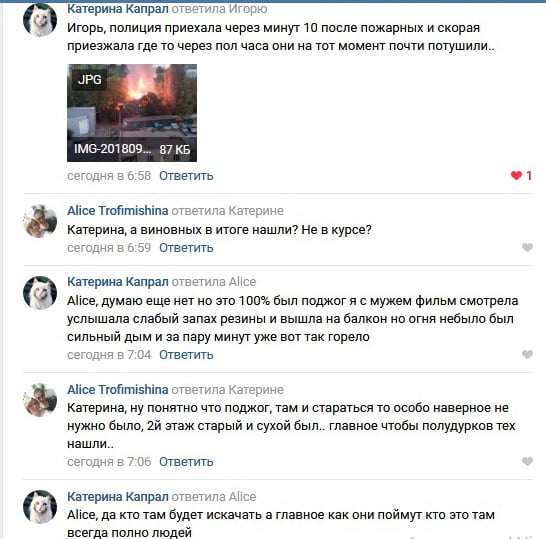 Катерина Капрал ответила Игорю
Игорь, полиция приехала через минут 10 после пожарных и скорая приезжала где то через пол часа они на тот момент почти потушили..

JPG
IMG-201809... 87 КБ

сегодня в 6:58 Ответить 1

Alice Trofimishina ответила Катерине
Катерина, а виновных в итоге нашли? Не в курсе?
сегодня в 6:59 Ответить

Катерина Капрал ответила Alice
Alice, думаю еще нет но это 100% был поджог я с мужем фильм смотрела услышала слабый запах резины и вышла на балкон но огня небыло был сильный дым и за пару минут уже вот так горело
сегодня в 7:04 Ответить

Alice Trofimishina ответила Катерине
Катерина, ну понятно что поджог, там и стараться то особо наверное не нужно было, 2й этаж старый и сухой был.. главное чтобы полудурков тех нашли..
сегодня в 7:06 Ответить

Катерина Капрал ответила Alice
Alice, да кто там будет искачать а главное как они поймут кто это там всегда полно людей